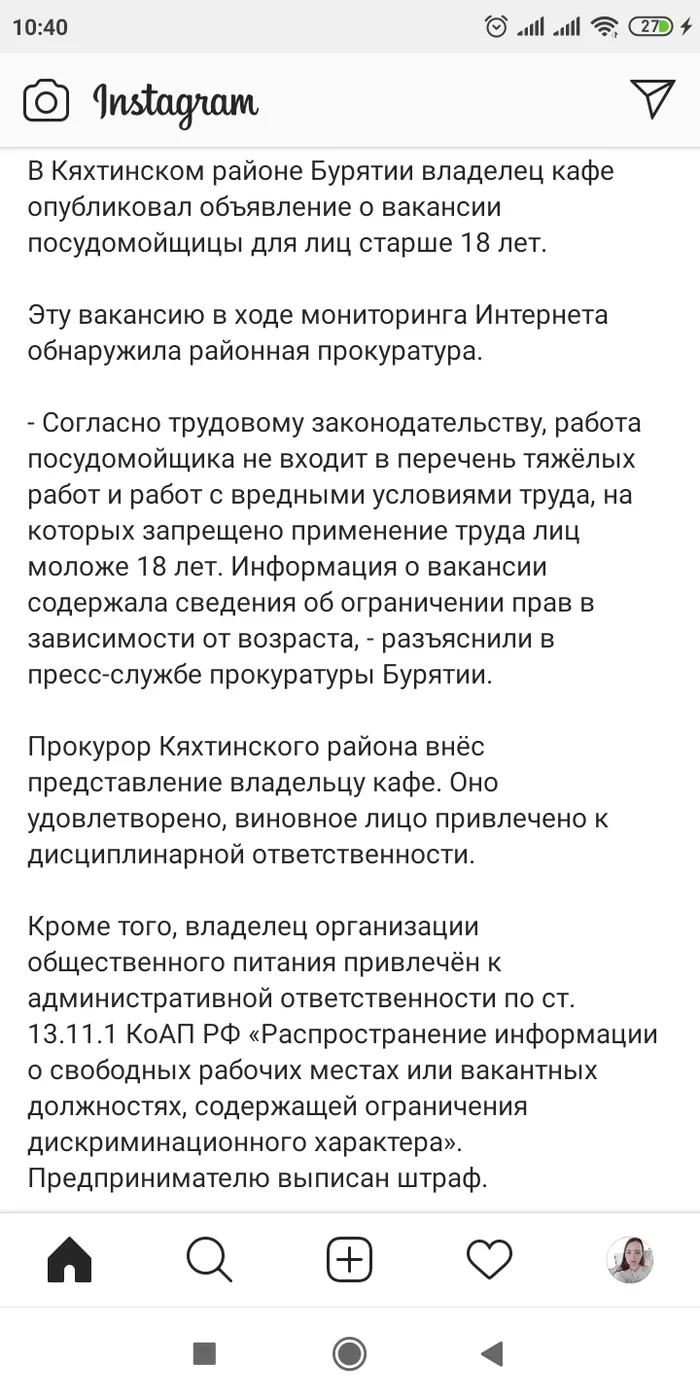 10:40

27

Instagram

В Кяхтинском районе Бурятии владелец кафе опубликовал объявление о вакансии посудомойщицы для лиц старше 18 лет.

Эту вакансию в ходе мониторинга Интернета обнаружила районная прокуратура.

- Согласно трудовому законодательству, работа посудомойщика не входит в перечень тяжёлых работ и работ с вредными условиями труда, на которых запрещено применение труда лиц моложе 18 лет. Информация о вакансии содержала сведения об ограничении прав в зависимости от возраста, - разъяснили в пресс-службе прокуратуры Бурятии.

Прокурор Кяхтинского района внёс представление владельцу кафе. Оно удовлетворено, виновное лицо привлечено к дисциплинарной ответственности.

Кроме того, владелец организации общественного питания привлечён к административной ответственности по ст. 13.11.1 КоАП РФ «Распространение информации о свободных рабочих местах или вакантных должностях, содержащей ограничения дискриминационного характера». Предпринимателю выписан штраф.